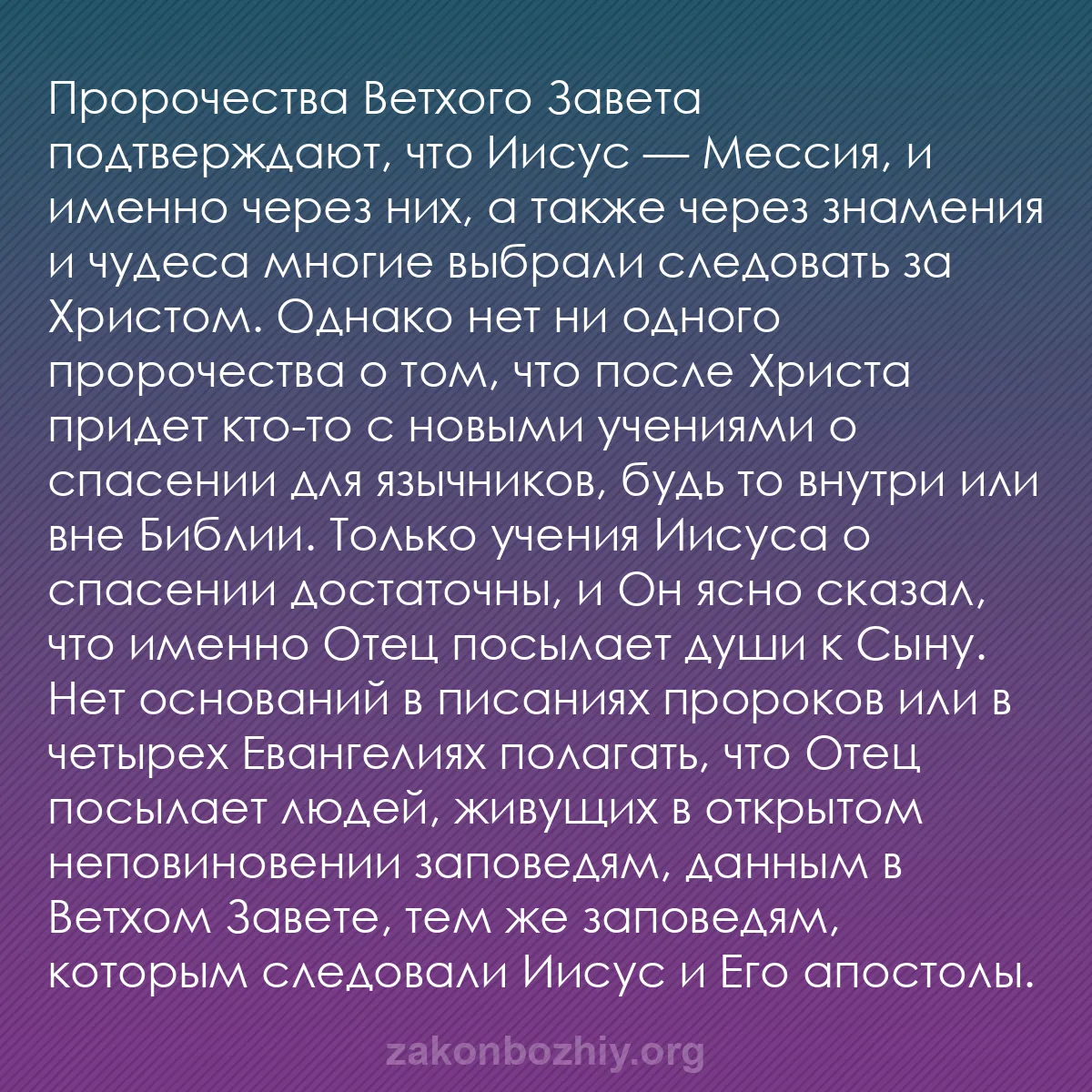 Пророчества Ветхого Завета подтверждают, что Иисус — Мессия, и именно через них, а также через знамения и чудеса многие выбрали следовать за Христом. Однако нет ни одного пророчества о том, что после Христа придет кто-то с новыми учениями о спасении для язычников, будь то внутри или вне Библии. Только учения Иисуса о спасении достаточны, и Он ясно сказал, что именно Отец посылает души к Сыну. Нет оснований в писаниях пророков или в четырех Евангелиях полагать, что Отец посылает людей, живущих в открытом неповиновении заповедям, данным в Ветхом Завете, тем же заповедям, которым следовали Иисус и Его апостолы.

zakonbozhiy.org